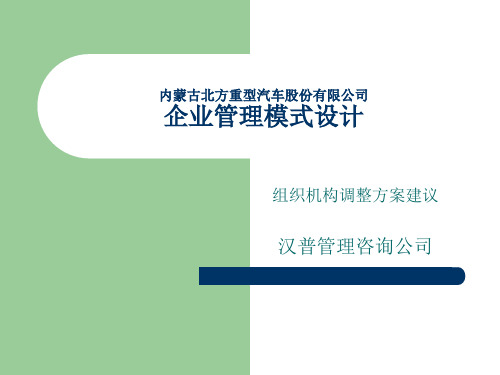 内蒙古北方重型汽车股份有限公司
企业管理模式设计

组织机构调整方案建议

汉普管理咨询公司